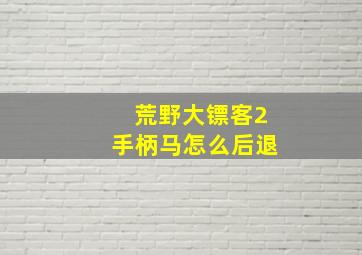 荒野大镖客2
手柄马怎么后退